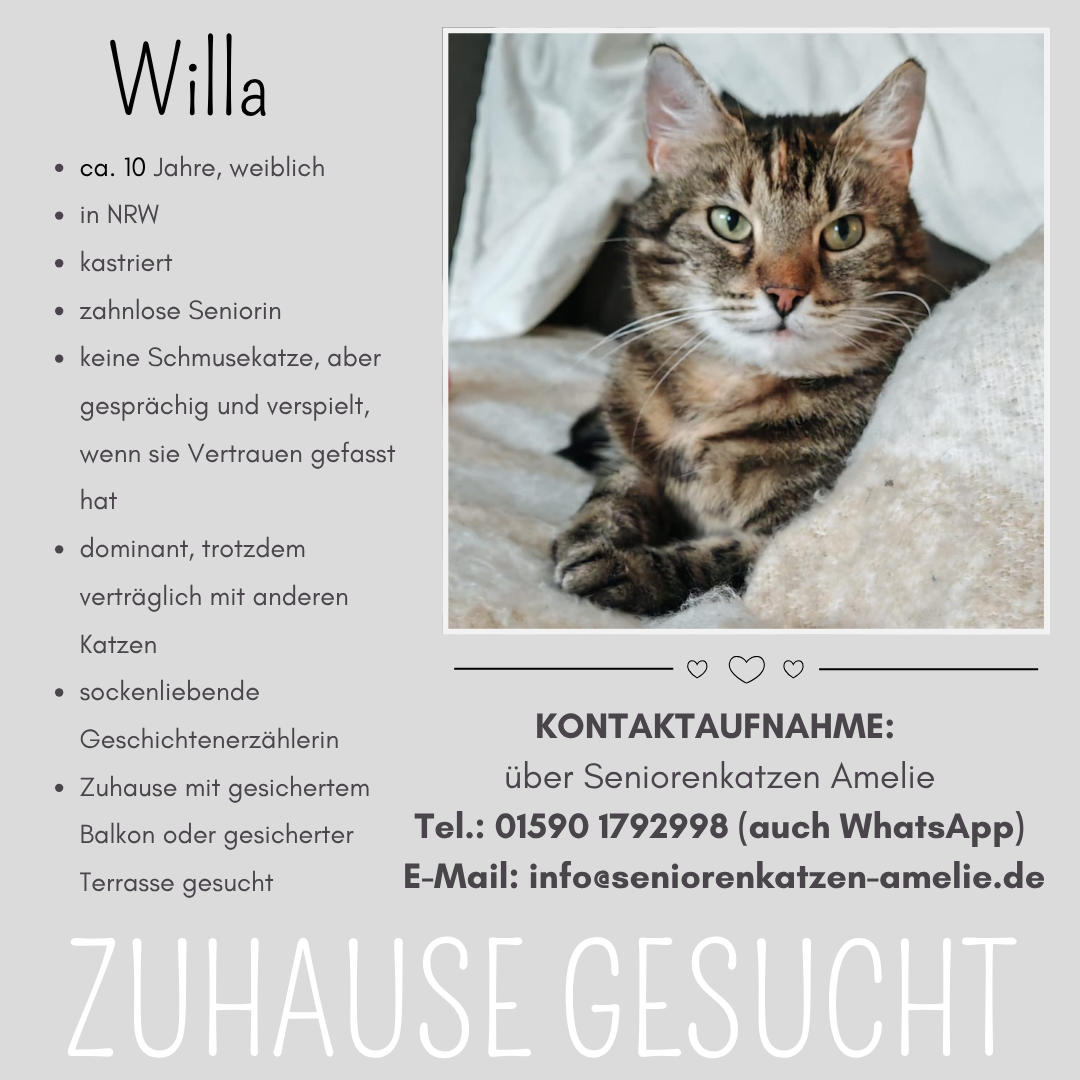 Willa

- ca. 10 Jahre, weiblich
- in NRW
- kastriert
- zahnlose Seniorin
- keine Schmusekatze, aber gesprächig und verspielt, wenn sie Vertrauen gefasst hat
- dominant, trotzdem verträglich mit anderen Katzen
- sockenliebende Geschichtenerzählerin
- Zuhause mit gesichertem Balkon oder gesicherter Terrasse gesucht

KONTAKTAUFNAHME:
über Seniorenkatzen Amelie
Tel.: 01590 1792998 (auch WhatsApp)
E-Mail: info@seniorenkatzen-amelie.de

ZUHAUSE GESUCHT